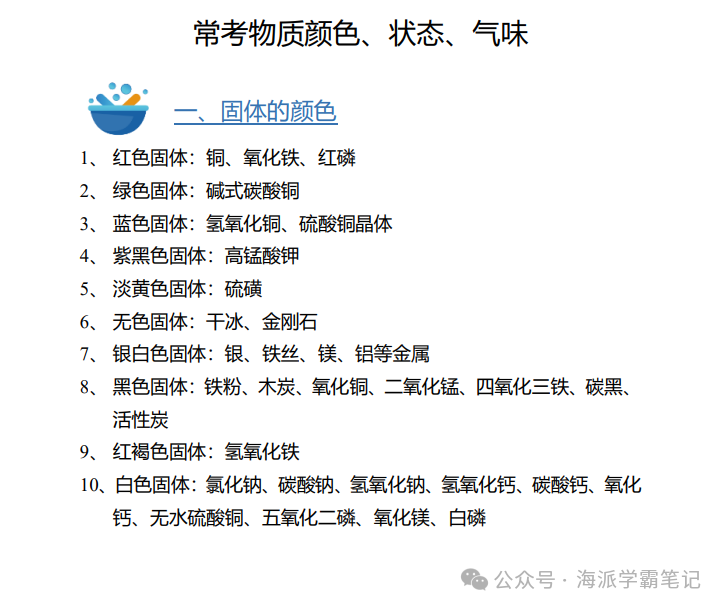 常考物质颜色、状态、气味

一、固体的颜色

1、 红色固体：铜、氧化铁、红磷
2、 绿色固体：碱式碳酸铜
3、 蓝色固体：氢氧化铜、硫酸铜晶体
4、 紫黑色固体：高锰酸钾
5、 淡黄色固体：硫磺
6、 无色固体：干冰、金刚石
7、 银白色固体：银、铁丝、镁、铝等金属
8、 黑色固体：铁粉、木炭、氧化铜、二氧化锰、四氧化三铁、碳黑、活性炭
9、 红褐色固体：氢氧化铁
10、白色固体：氯化钠、碳酸钠、氢氧化钠、氢氧化钙、碳酸钙、氧化钙、无水硫酸铜、五氧化二磷、氧化镁、白磷

公众号 · 海派学霸笔记